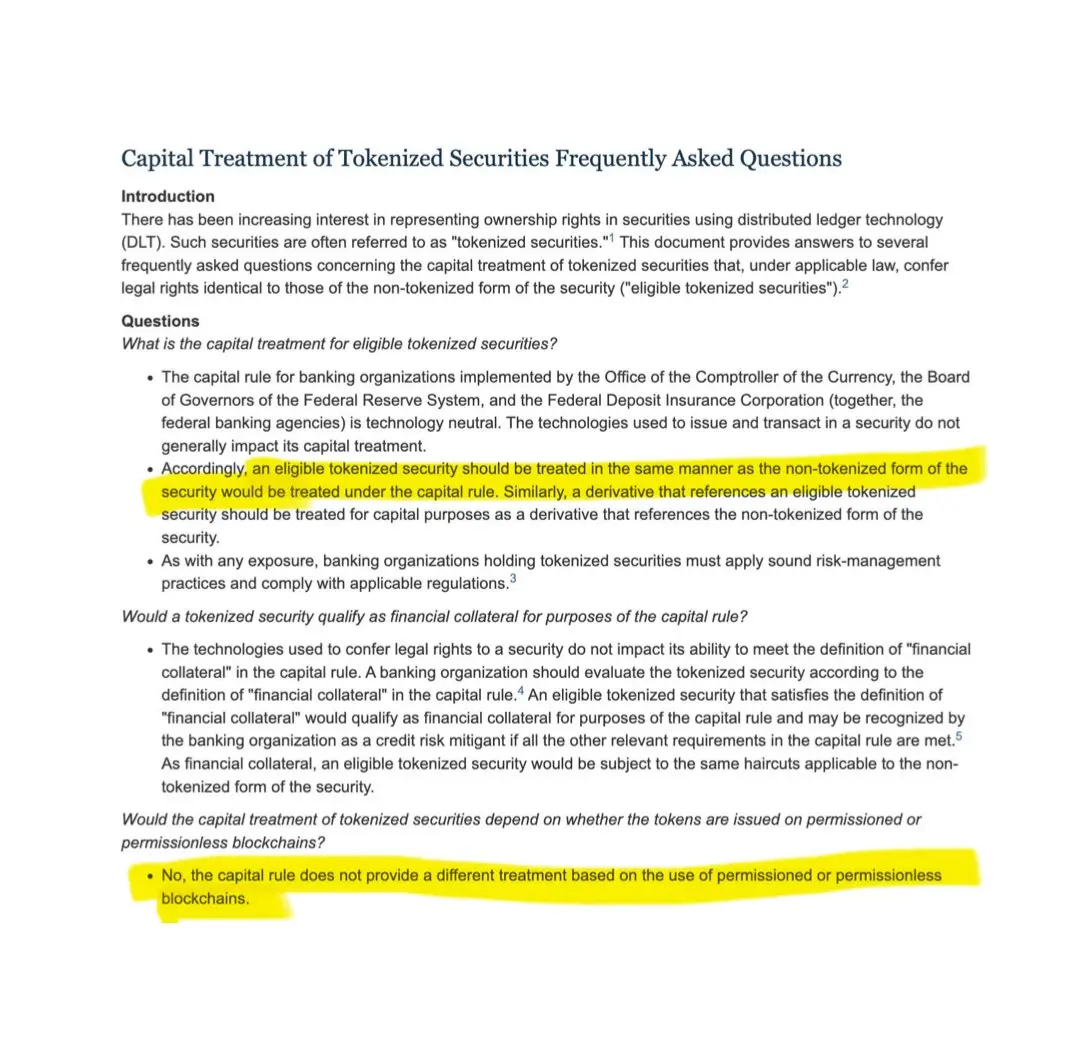 Capital Treatment of Tokenized Securities Frequently Asked Questions

Introduction
There has been increasing interest in representing ownership rights in securities using distributed ledger technology (DLT). Such securities are often referred to as "tokenized securities."$^1$ This document provides answers to several frequently asked questions concerning the capital treatment of tokenized securities that, under applicable law, confer legal rights identical to those of the non-tokenized form of the security ("eligible tokenized securities").$^2$

Questions
What is the capital treatment for eligible tokenized securities?

• The capital rule for banking organizations implemented by the Office of the Comptroller of the Currency, the Board of Governors of the Federal Reserve System, and the Federal Deposit Insurance Corporation (together, the federal banking agencies) is technology neutral. The technologies used to issue and transact in a security do not generally impact its capital treatment.
• Accordingly, an eligible tokenized security should be treated in the same manner as the non-tokenized form of the security would be treated under the capital rule. Similarly, a derivative that references an eligible tokenized security should be treated for capital purposes as a derivative that references the non-tokenized form of the security.
• As with any exposure, banking organizations holding tokenized securities must apply sound risk-management practices and comply with applicable regulations.$^3$

Would a tokenized security qualify as financial collateral for purposes of the capital rule?

• The technologies used to confer legal rights to a security do not impact its ability to meet the definition of "financial collateral" in the capital rule. A banking organization should evaluate the tokenized security according to the definition of "financial collateral" in the capital rule.$^4$ An eligible tokenized security that satisfies the definition of "financial collateral" would qualify as financial collateral for purposes of the capital rule and may be recognized by the banking organization as a credit risk mitigant if all the other relevant requirements in the capital rule are met.$^5$ As financial collateral, an eligible tokenized security would be subject to the same haircuts applicable to the non-tokenized form of the security.

Would the capital treatment of tokenized securities depend on whether the tokens are issued on permissioned or permissionless blockchains?

• No, the capital rule does not provide a different treatment based on the use of permissioned or permissionless blockchains.